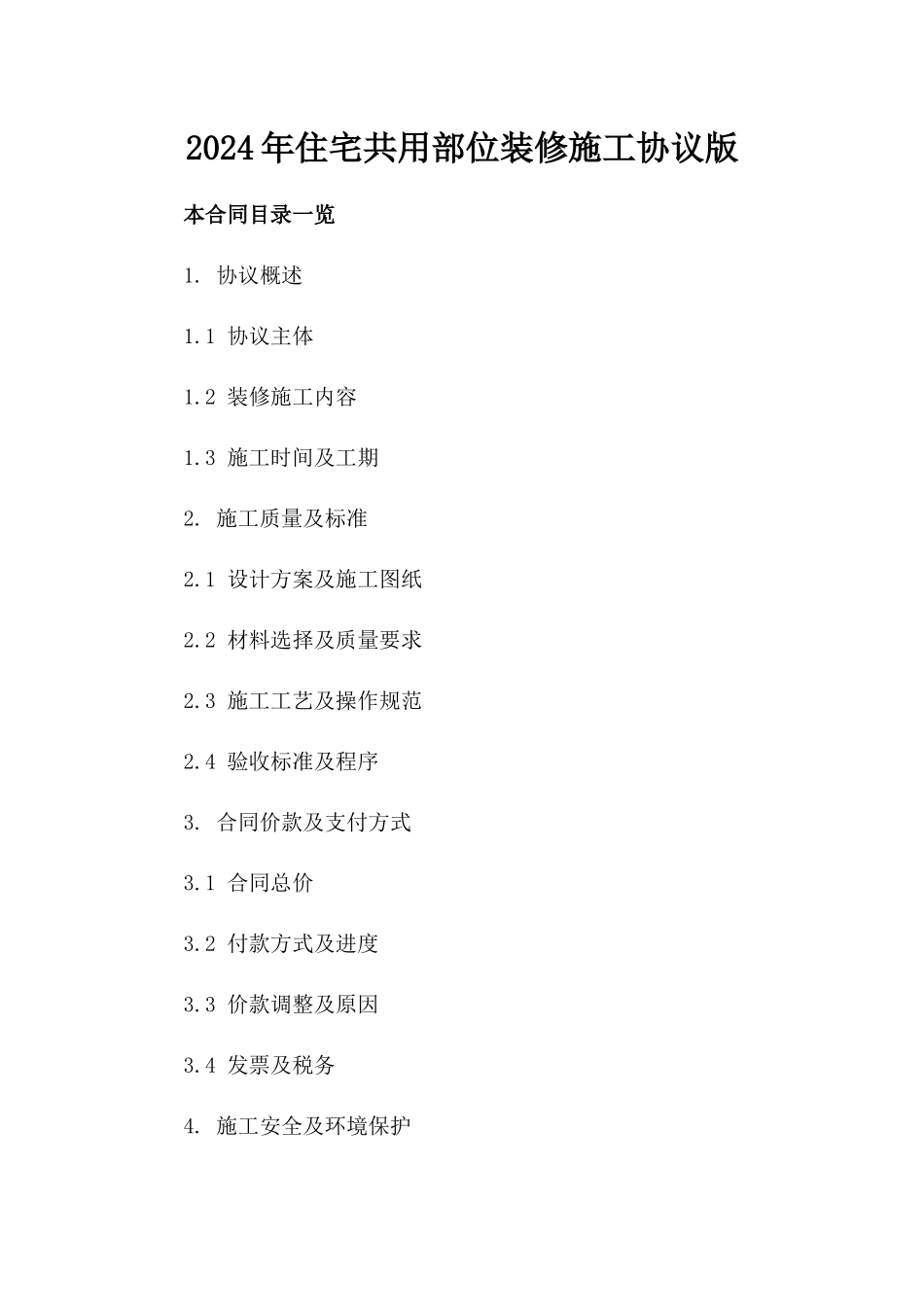 2024年住宅共用部位装修施工协议版

本合同目录一览

1. 协议概述

1.1 协议主体

1.2 装修施工内容

1.3 施工时间及工期

2. 施工质量及标准

2.1 设计方案及施工图纸

2.2 材料选择及质量要求

2.3 施工工艺及操作规范

2.4 验收标准及程序

3. 合同价款及支付方式

3.1 合同总价

3.2 付款方式及进度

3.3 价款调整及原因

3.4 发票及税务

4. 施工安全及环境保护